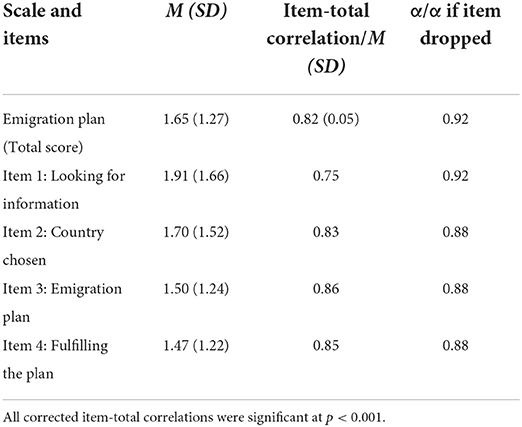 | Scale and items | $M$ $(SD)$ | Item-total correlation/$M$ $(SD)$ | $\alpha/\alpha$ if item dropped |
|---|---|---|---|
| Emigration plan (Total score) | 1.65 (1.27) | 0.82 (0.05) | 0.92 |
| Item 1: Looking for information | 1.91 (1.66) | 0.75 | 0.92 |
| Item 2: Country chosen | 1.70 (1.52) | 0.83 | 0.88 |
| Item 3: Emigration plan | 1.50 (1.24) | 0.86 | 0.88 |
| Item 4: Fulfilling the plan | 1.47 (1.22) | 0.85 | 0.88 |

All corrected item-total correlations were significant at $p < 0.001$.